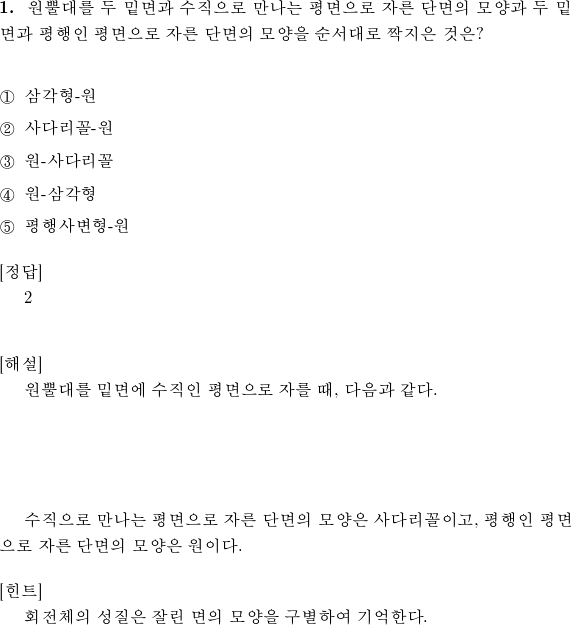 1. 원뿔대를 두 밑면과 수직으로 만나는 평면으로 자른 단면의 모양과 두 밑면과 평행인 평면으로 자른 단면의 모양을 순서대로 짝지은 것은?

① 삼각형-원

② 사다리꼴-원

③ 원-사다리꼴

④ 원-삼각형

⑤ 평행사변형-원

[정답]
2

[해설]
원뿔대를 밑면에 수직인 평면으로 자를 때, 다음과 같다.

수직으로 만나는 평면으로 자른 단면의 모양은 사다리꼴이고, 평행인 평면으로 자른 단면의 모양은 원이다.

[힌트]
회전체의 성질은 잘린 면의 모양을 구별하여 기억한다.